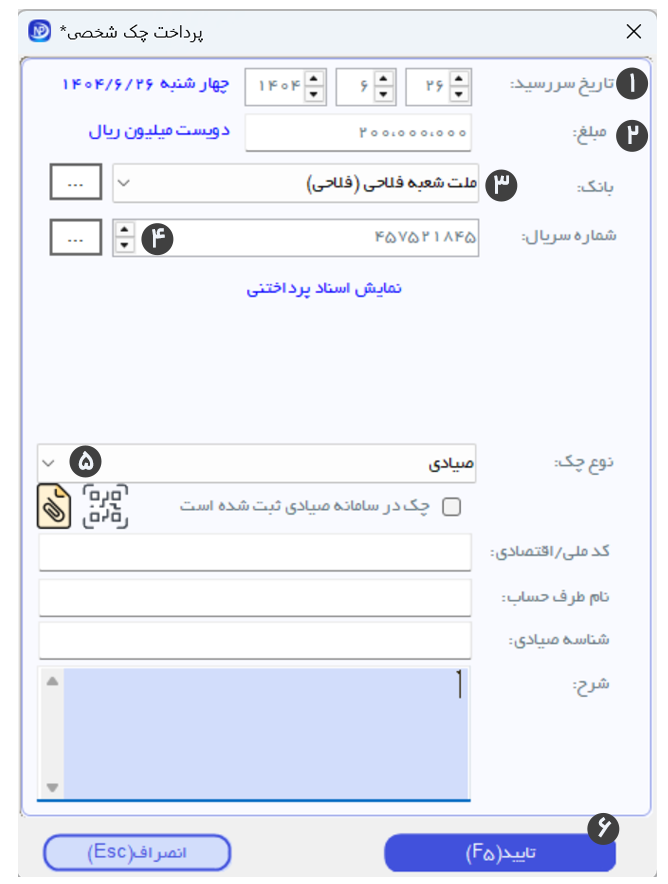 پرداخت چک شخصی*

۱ تاریخ سررسید: ۲۶ ۶ ۱۴۰۴ چهار شنبه ۱۴۰۴/۶/۲۶

۲ مبلغ: ۲۰۰،۰۰۰،۰۰۰ دویست میلیون ریال

بانک: ۳ ملت شعبه فلاحی (فلاحی) ...

شماره سریال: ۴۵۷۵۲۱۸۴۵ ۴ ...

نمایش اسناد پرداختنی

نوع چک: صیادی ۵

چک در سامانه صیادی ثبت شده است

کد ملی/اقتصادی:

نام طرف حساب:

شناسه صیادی:

شرح:

۶

تایید(F۵)

انصراف(Esc)